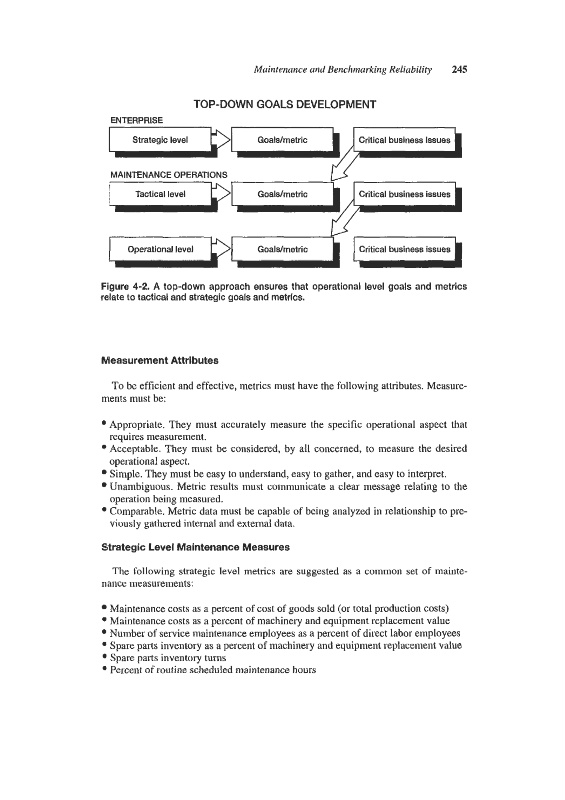 Maintenance and Benchmarking Reliability 245

TOP-DOWN GOALS DEVELOPMENT

ENTERPRISE

Strategic level

Goals/metric

Critical business issues

MAINTENANCE OPERATIONS

Tactical level

Goals/metric

Critical business issues

Operational level

Goals/metric

Critical business issues

Figure 4-2. A top-down approach ensures that operational level goals and metrics relate to tactical and strategic goals and metrics.

Measurement Attributes

To be efficient and effective, metrics must have the following attributes. Measurements must be:

• Appropriate. They must accurately measure the specific operational aspect that requires measurement.
• Acceptable. They must be considered, by all concerned, to measure the desired operational aspect.
• Simple. They must be easy to understand, easy to gather, and easy to interpret.
• Unambiguous. Metric results must communicate a clear message relating to the operation being measured.
• Comparable. Metric data must be capable of being analyzed in relationship to previously gathered internal and external data.

Strategic Level Maintenance Measures

The following strategic level metrics are suggested as a common set of maintenance measurements:

• Maintenance costs as a percent of cost of goods sold (or total production costs)
• Maintenance costs as a percent of machinery and equipment replacement value
• Number of service maintenance employees as a percent of direct labor employees
• Spare parts inventory as a percent of machinery and equipment replacement value
• Spare parts inventory turns
• Percent of routine scheduled maintenance hours